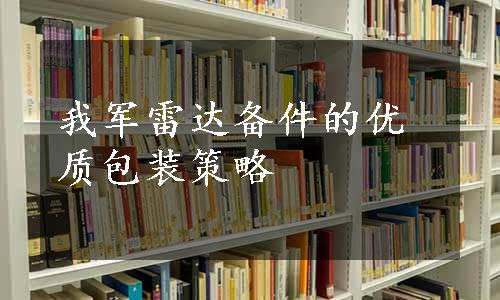 我军雷达备件的优质包装策略